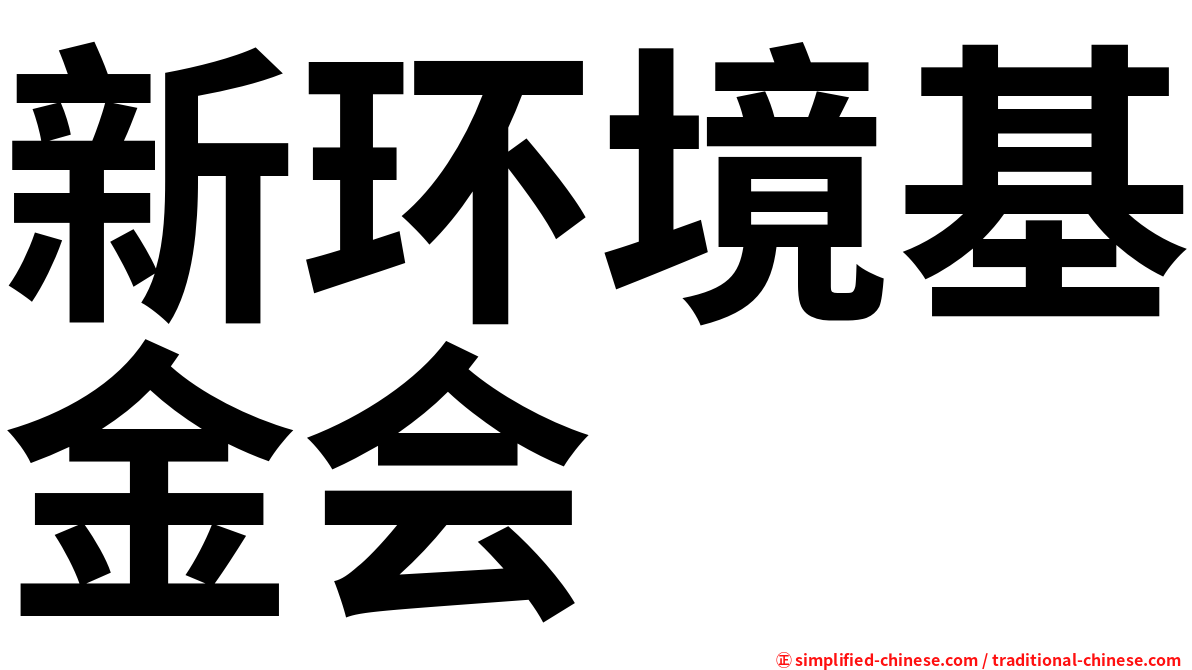 新环境基金会

㊣ simplified-chinese.com / traditional-chinese.com